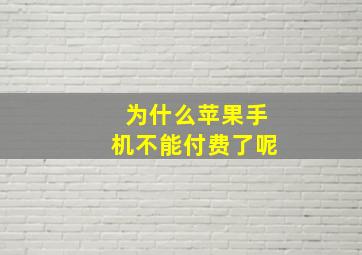 为什么苹果手机不能付费了呢